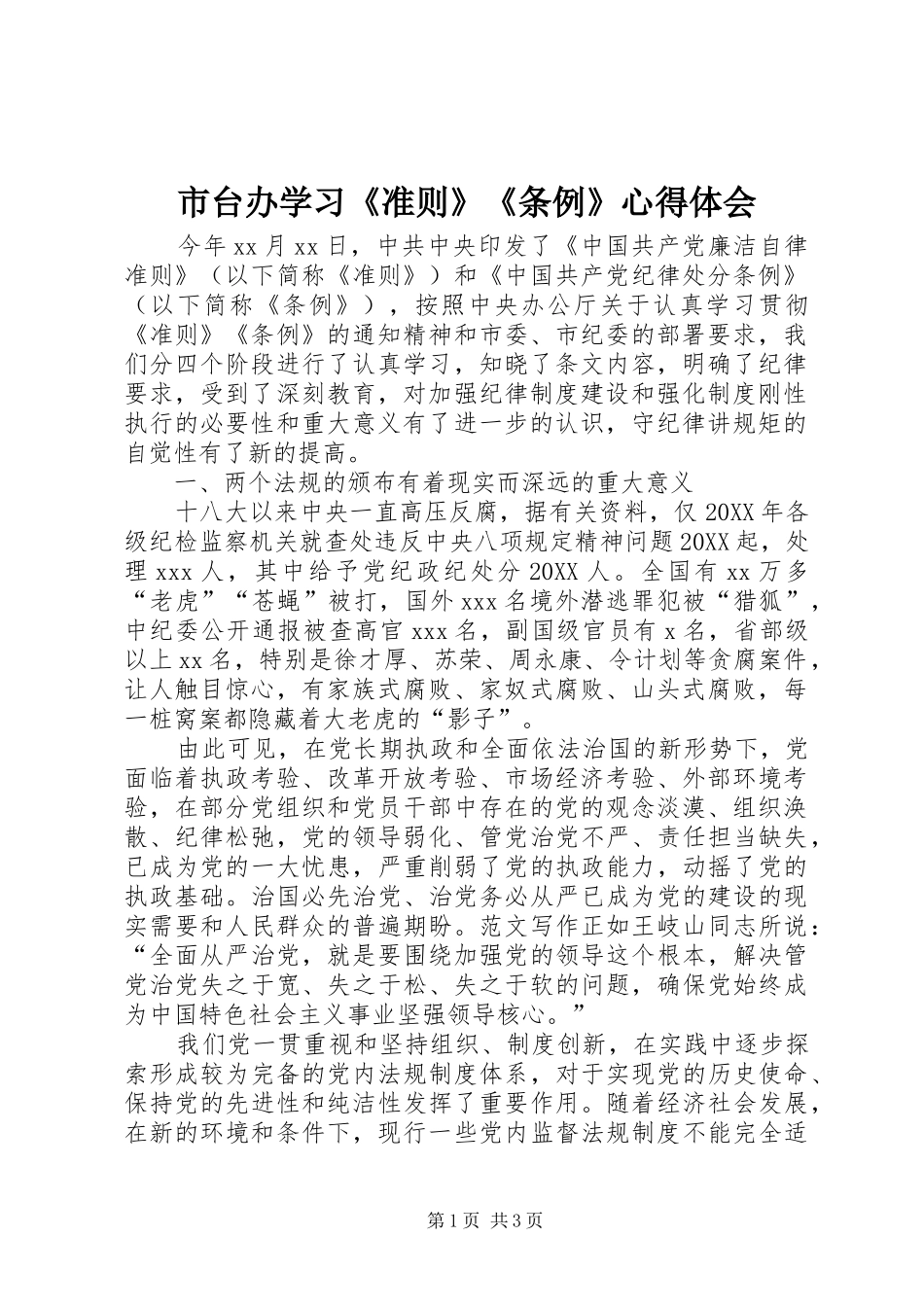 市台办学习《准则》《条例》心得体会

今年xx月xx日，中共中央印发了《中国共产党廉洁自律准则》（以下简称《准则》）和《中国共产党纪律处分条例》（以下简称《条例》），按照中央办公厅关于认真学习贯彻《准则》《条例》的通知精神和市委、市纪委的部署要求，我们分四个阶段进行了认真学习，知晓了条文内容，明确了纪律要求，受到了深刻教育，对加强纪律制度建设和强化制度刚性执行的必要性和重大意义有了进一步的认识，守纪律讲规矩的自觉性有了新的提高。

一、两个法规的颁布有着现实而深远的重大意义

十八大以来中央一直高压反腐，据有关资料，仅20XX年各级纪检监察机关就查处违反中央八项规定精神问题20XX起，处理xxx人，其中给予党纪政纪处分20XX人。全国有xx万多“老虎”“苍蝇”被打，国外xxx名境外潜逃罪犯被“猎狐”，中纪委公开通报被查高官xxx名，副国级官员有x名，省部级以上xx名，特别是徐才厚、苏荣、周永康、令计划等贪腐案件，让人触目惊心，有家族式腐败、家奴式腐败、山头式腐败，每一桩窝案都隐藏着大老虎的“影子”。

由此可见，在党长期执政和全面依法治国的新形势下，党面临着执政考验、改革开放考验、市场经济考验、外部环境考验，在部分党组织和党员干部中存在的党的观念淡漠、组织涣散、纪律松弛，党的领导弱化、管党治党不严、责任担当缺失，已成为党的一大忧患，严重削弱了党的执政能力，动摇了党的执政基础。治国必先治党、治党务必从严已成为党的建设的现实需要和人民群众的普遍期盼。范文写作正如王岐山同志所说：“全面从严治党，就是要围绕加强党的领导这个根本，解决管党治党失之于宽、失之于松、失之于软的问题，确保党始终成为中国特色社会主义事业坚强领导核心。”

我们党一贯重视和坚持组织、制度创新，在实践中逐步探索形成较为完备的党内法规制度体系，对于实现党的历史使命、保持党的先进性和纯洁性发挥了重要作用。随着经济社会发展，在新的环境和条件下，现行一些党内监督法规制度不能完全适

第1页 共3页